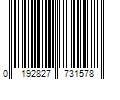 0 192827 731578